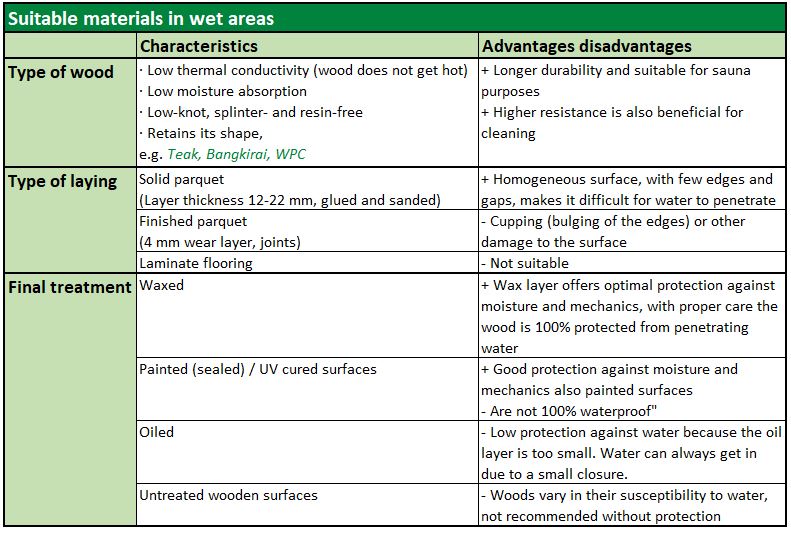 Suitable materials in wet areas

|  | Characteristics | Advantages disadvantages |
|---|---|---|
| Type of wood | · Low thermal conductivity (wood does not get hot) · Low moisture absorption · Low-knot, splinter- and resin-free · Retains its shape, e.g. Teak, Bangkirai, WPC | + Longer durability and suitable for sauna purposes + Higher resistance is also beneficial for cleaning |
| Type of laying | Solid parquet (Layer thickness 12-22 mm, glued and sanded) | + Homogeneous surface, with few edges and gaps, makes it difficult for water to penetrate |
|  | Finished parquet (4 mm wear layer, joints) | - Cupping (bulging of the edges) or other damage to the surface |
|  | Laminate flooring | - Not suitable |
| Final treatment | Waxed | + Wax layer offers optimal protection against moisture and mechanics, with proper care the wood is 100% protected from penetrating water |
|  | Painted (sealed) / UV cured surfaces | + Good protection against moisture and mechanics also painted surfaces - Are not 100% waterproof" |
|  | Oiled | - Low protection against water because the oil layer is too small. Water can always get in due to a small closure. |
|  | Untreated wooden surfaces | - Woods vary in their susceptibility to water, not recommended without protection |